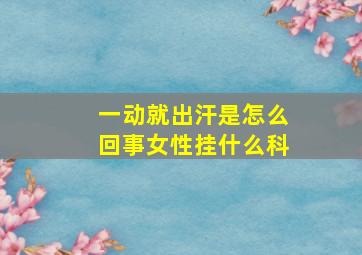 一动就出汗是怎么回事女性挂什么科